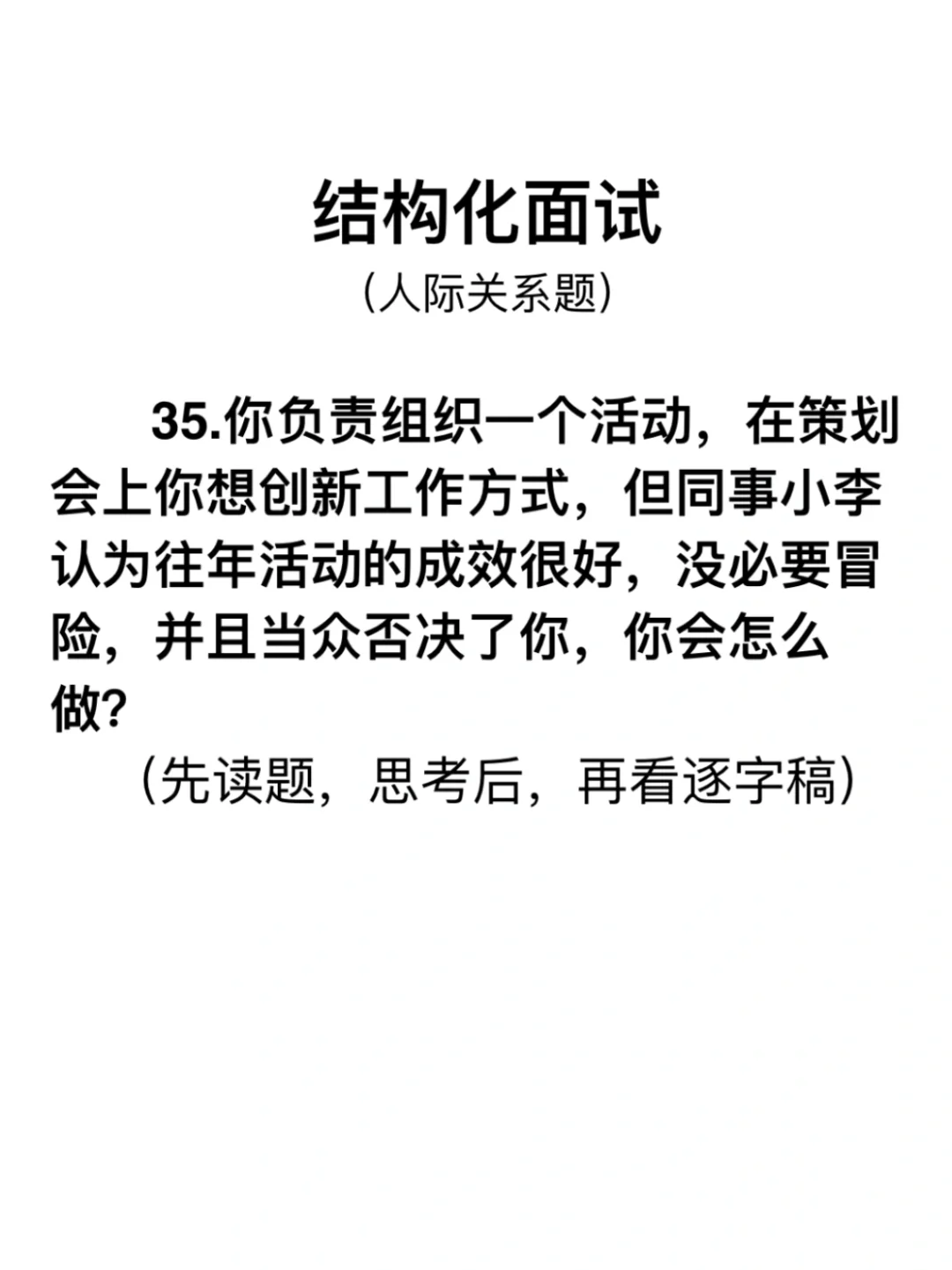 结构化面试

(人际关系题)

35.你负责组织一个活动，在策划会上你想创新工作方式，但同事小李认为往年活动的成效很好，没必要冒险，并且当众否决了你，你会怎么做?

(先读题，思考后，再看逐字稿)